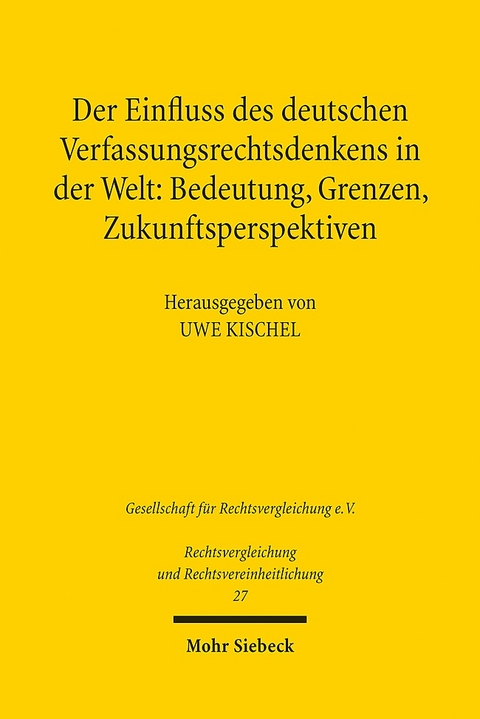 Der Einfluss des deutschen Verfassungsrechtsdenkens in der Welt: Bedeutung, Grenzen, Zukunftsperspektiven

Herausgegeben von
UWE KISCHEL

Gesellschaft für Rechtsvergleichung e.V.

Rechtsvergleichung und Rechtsvereinheitlichung
27

Mohr Siebeck